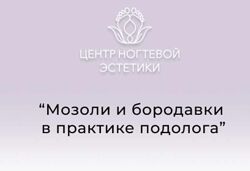 ЦЕНТР НОГТЕВОЙ ЭСТЕТИКИ

“Мозоли и бородавки в практике подолога”